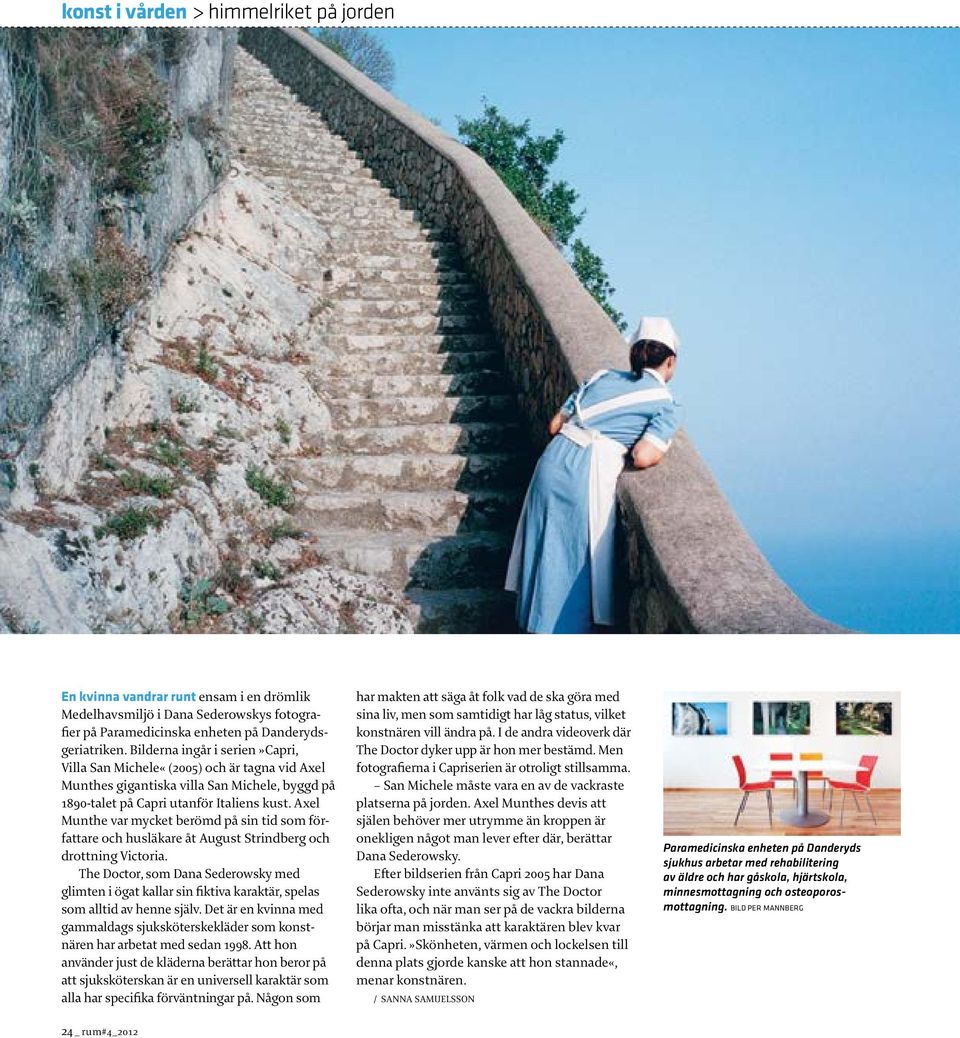 konst i vården > himmelriket på jorden

En kvinna vandrar runt ensam i en drömlik Medelhavsmiljö i Dana Sederowskys fotografier på Paramedicinska enheten på Danderydsgeriatriken. Bilderna ingår i serien »Capri, Villa San Michele« (2005) och är tagna vid Axel Munthes gigantiska villa San Michele, byggd på 1890-talet på Capri utanför Italiens kust. Axel Munthe var mycket berömd på sin tid som författare och husläkare åt August Strindberg och drottning Victoria.

The Doctor, som Dana Sederowsky med glimten i ögat kallar sin fiktiva karaktär, spelas som alltid av henne själv. Det är en kvinna med gammaldags sjuksköterskekläder som konstnären har arbetat med sedan 1998. Att hon använder just de kläderna berättar hon beror på att sjuksköterskan är en universell karaktär som alla har specifika förväntningar på. Någon som har makten att säga åt folk vad de ska göra med sina liv, men som samtidigt har låg status, vilket konstnären vill ändra på. I de andra videoverk där The Doctor dyker upp är hon mer bestämd. Men fotografierna i Capriserien är otroligt stillsamma.

– San Michele måste vara en av de vackraste platserna på jorden. Axel Munthes devis att själen behöver mer utrymme än kroppen är onekligen något man lever efter där, berättar Dana Sederowsky.

Efter bildserien från Capri 2005 har Dana Sederowsky inte använts sig av The Doctor lika ofta, och när man ser på de vackra bilderna börjar man misstänka att karaktären blev kvar på Capri. »Skönheten, värmen och lockelsen till denna plats gjorde kanske att hon stannade«, menar konstnären.

/ SANNA SAMUELSSON

Paramedicinska enheten på Danderyds sjukhus arbetar med rehabilitering av äldre och har gåskola, hjärtskola, minnesmottagning och osteoporosmottagning. BILD PER MANNBERG

24 _ rum#4_2012